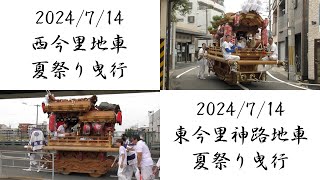 2024/7/14
西今里地車
夏祭り曳行

2024/7/14
東今里神路地車
夏祭り曳行